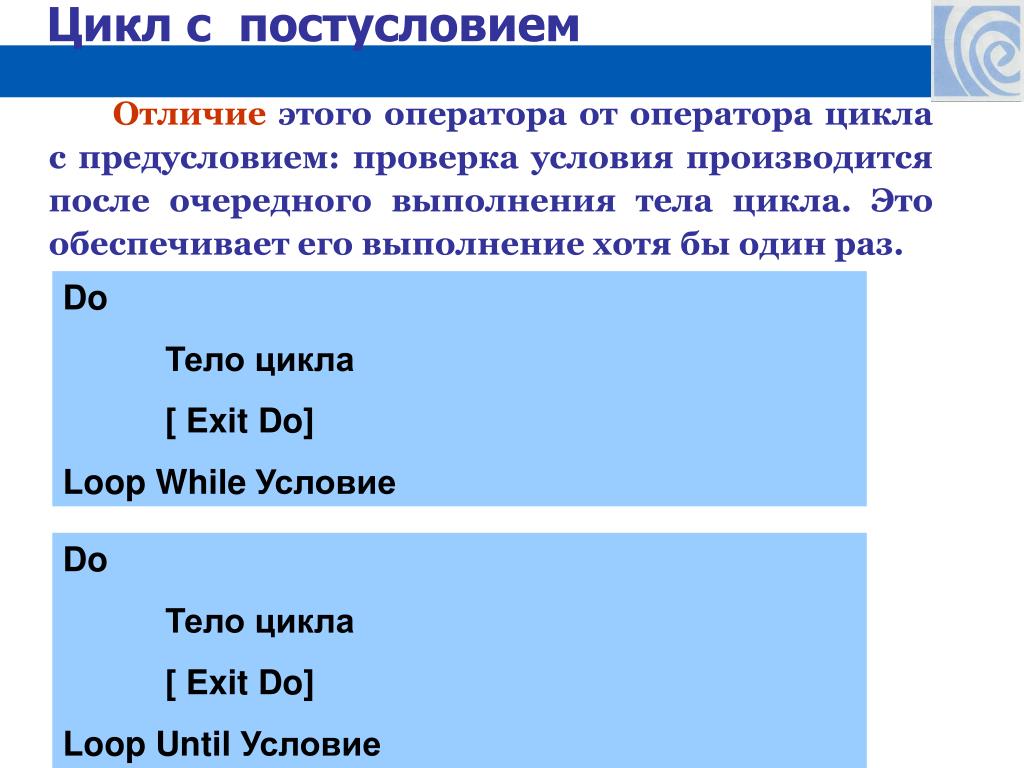 Цикл с постусловием

Отличие этого оператора от оператора цикла с предусловием: проверка условия производится после очередного выполнения тела цикла. Это обеспечивает его выполнение хотя бы один раз.

Do

Тело цикла

[ Exit Do]

Loop While Условие

Do

Тело цикла

[ Exit Do]

Loop Until Условие